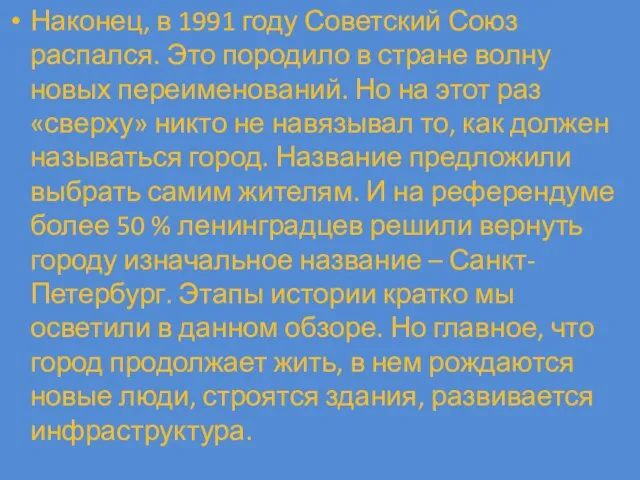 • Наконец, в 1991 году Советский Союз распался. Это породило в стране волну новых переименований. Но на этот раз «сверху» никто не навязывал то, как должен называться город. Название предложили выбрать самим жителям. И на референдуме более 50 % ленинградцев решили вернуть городу изначальное название – Санкт-Петербург. Этапы истории кратко мы осветили в данном обзоре. Но главное, что город продолжает жить, в нем рождаются новые люди, строятся здания, развивается инфраструктура.